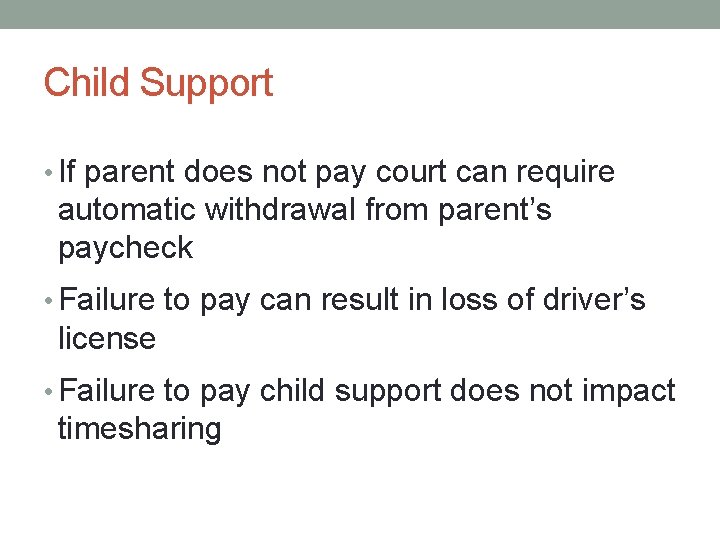 Child Support

• If parent does not pay court can require automatic withdrawal from parent’s paycheck

• Failure to pay can result in loss of driver’s license

• Failure to pay child support does not impact timesharing